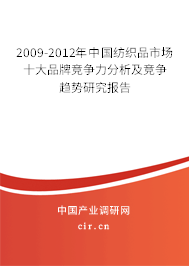 2009-2012年中国纺织品市场十大品牌竞争力分析及竞争趋势研究报告

中国产业调研网

cir.cn